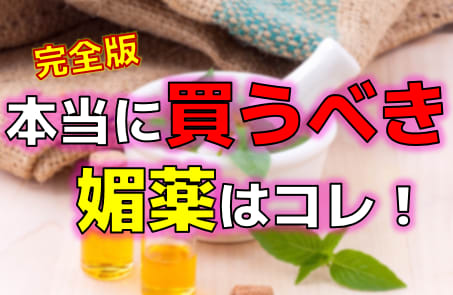 完全版

本当に買うべき

媚薬はコレ！